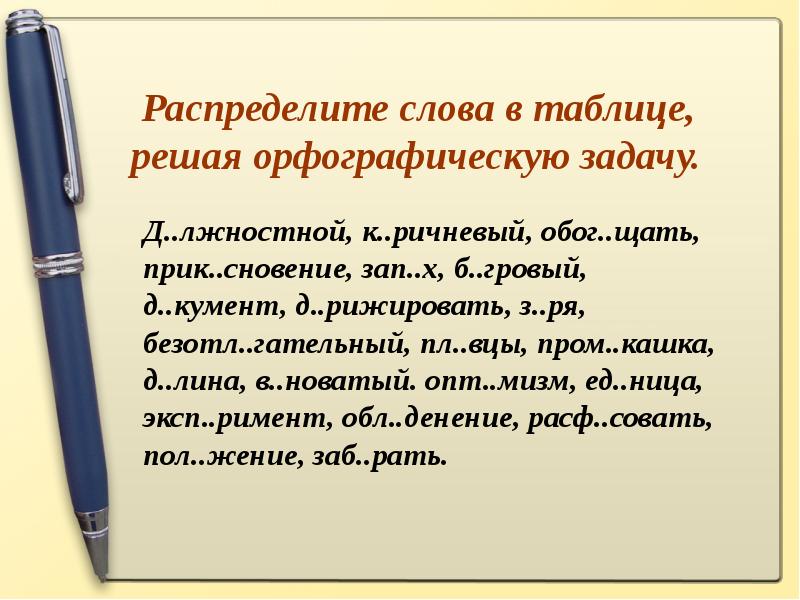 Распределите слова в таблице, решая орфографическую задачу.

Д..лжностной, к..ричневый, обог..щать, прик..сновение, зап..х, б..гровый, д..кумент, д..рижировать, з..ря, безотл..гательный, пл..вцы, пром..кашка, д..лина, в..новатый. опт..мизм, ед..ница, эксп..римент, обл..денение, расф..совать, пол..жение, заб..рать.